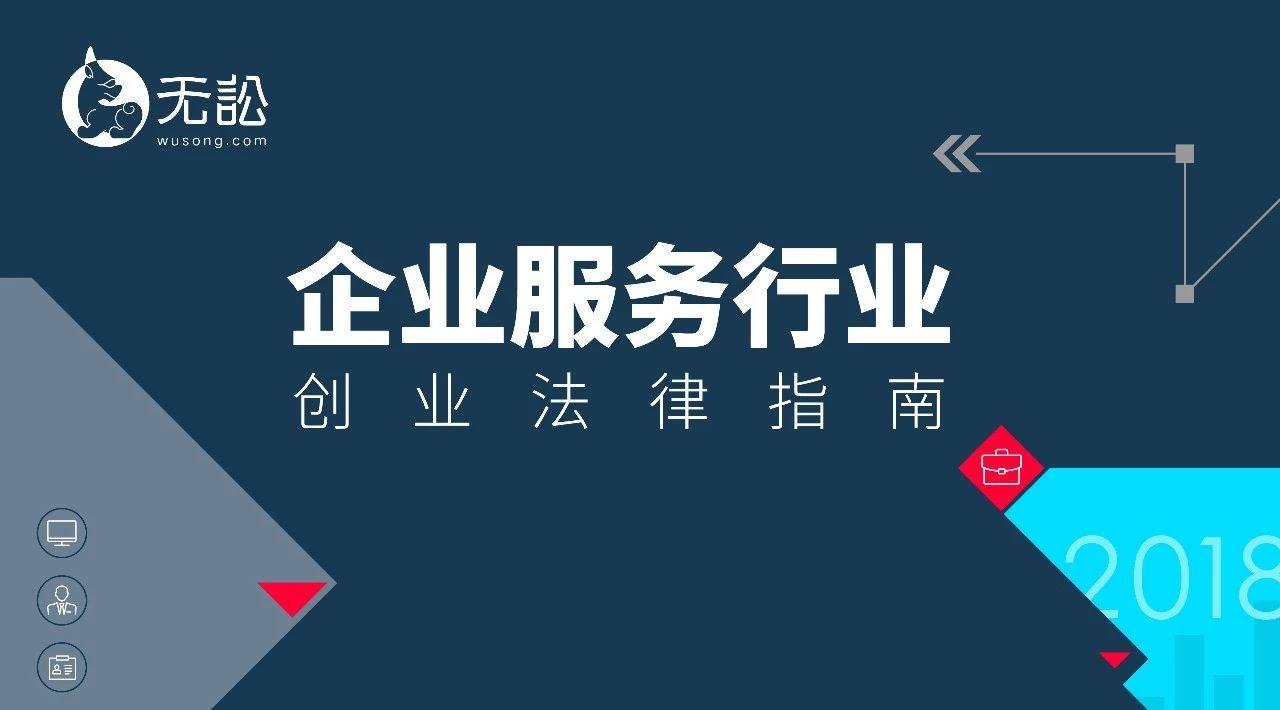 无讼
wusong.com

企业服务行业
创业法律指南

2018